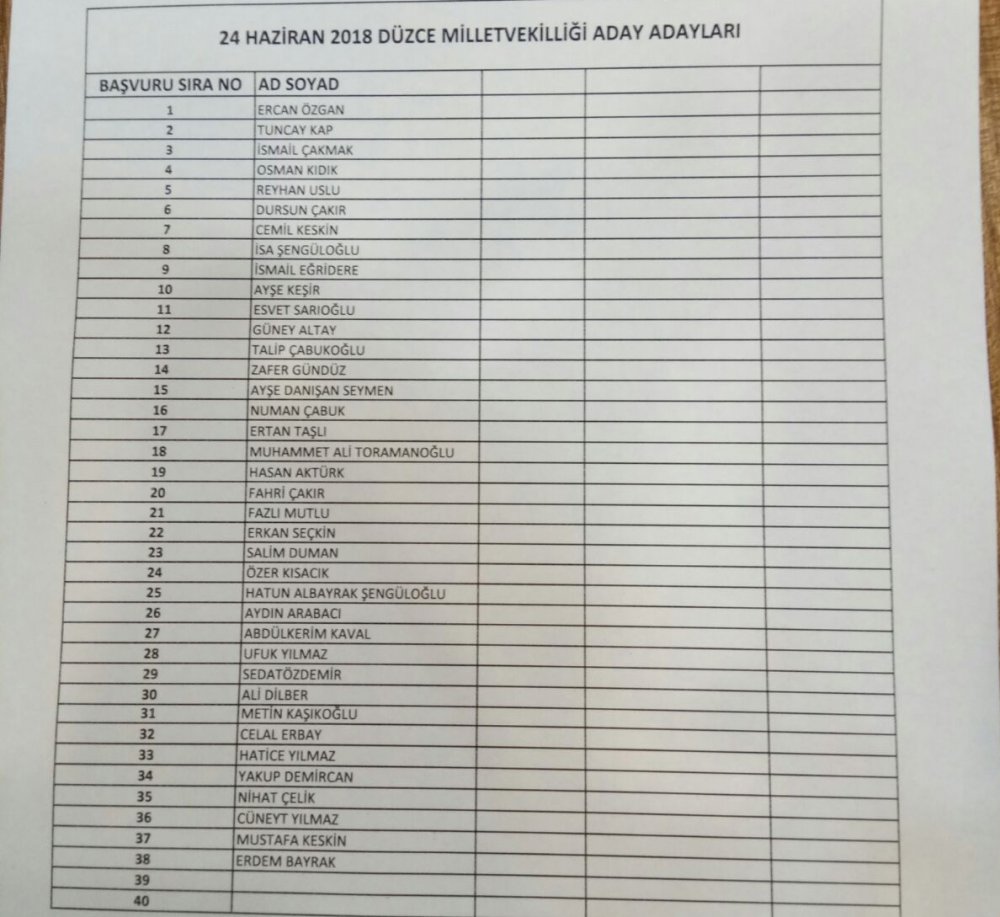 24 HAZİRAN 2018 DÜZCE MİLLETVEKİLLİĞİ ADAY ADAYLARI

| BAŞVURU SIRA NO | AD SOYAD | | | |
|---|---|---|---|---|
| 1 | ERCAN ÖZGAN | | | |
| 2 | TUNCAY KAP | | | |
| 3 | İSMAİL ÇAKMAK | | | |
| 4 | OSMAN KIDIK | | | |
| 5 | REYHAN USLU | | | |
| 6 | DURSUN ÇAKIR | | | |
| 7 | CEMİL KESKİN | | | |
| 8 | İSA ŞENGÜLOĞLU | | | |
| 9 | İSMAİL EĞRİDERE | | | |
| 10 | AYŞE KEŞİR | | | |
| 11 | ESVET SARIOĞLU | | | |
| 12 | GÜNEY ALTAY | | | |
| 13 | TALİP ÇABUKOĞLU | | | |
| 14 | ZAFER GÜNDÜZ | | | |
| 15 | AYŞE DANIŞAN SEYMEN | | | |
| 16 | NUMAN ÇABUK | | | |
| 17 | ERTAN TAŞLI | | | |
| 18 | MUHAMMET ALİ TORAMANOĞLU | | | |
| 19 | HASAN AKTÜRK | | | |
| 20 | FAHRİ ÇAKIR | | | |
| 21 | FAZLI MUTLU | | | |
| 22 | ERKAN SEÇKİN | | | |
| 23 | SALİM DUMAN | | | |
| 24 | ÖZER KISACIK | | | |
| 25 | HATUN ALBAYRAK ŞENGÜLOĞLU | | | |
| 26 | AYDIN ARABACI | | | |
| 27 | ABDÜLKERİM KAVAL | | | |
| 28 | UFUK YILMAZ | | | |
| 29 | SEDATÖZDEMİR | | | |
| 30 | ALİ DİLBER | | | |
| 31 | METİN KAŞIKOĞLU | | | |
| 32 | CELAL ERBAY | | | |
| 33 | HATİCE YILMAZ | | | |
| 34 | YAKUP DEMİRCAN | | | |
| 35 | NİHAT ÇELİK | | | |
| 36 | CÜNEYT YILMAZ | | | |
| 37 | MUSTAFA KESKİN | | | |
| 38 | ERDEM BAYRAK | | | |
| 39 | | | | |
| 40 | | | | |